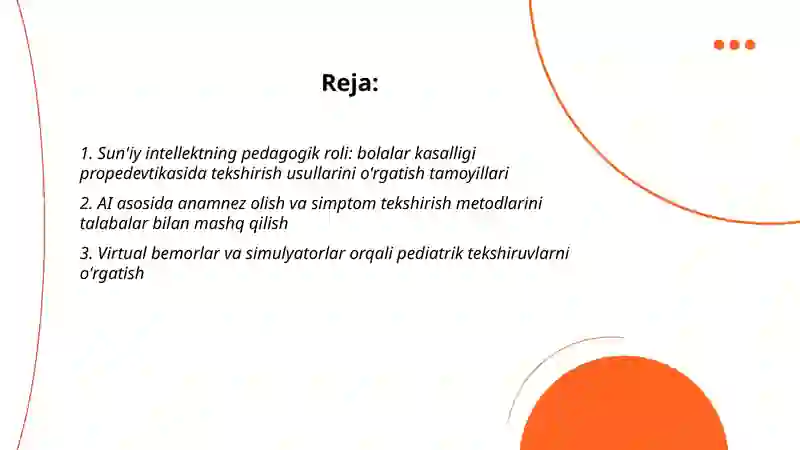 Reja:

1. Sun'iy intellektning pedagogik roli: bolalar kasalligi propedevtikasida tekshirish usullarini o'rgatish tamoyillari

2. AI asosida anamnez olish va simptom tekshirish metodlarini talabalar bilan mashq qilish

3. Virtual bemorlar va simulyatorlar orqali pediatrik tekshiruvlarni o'rgatish